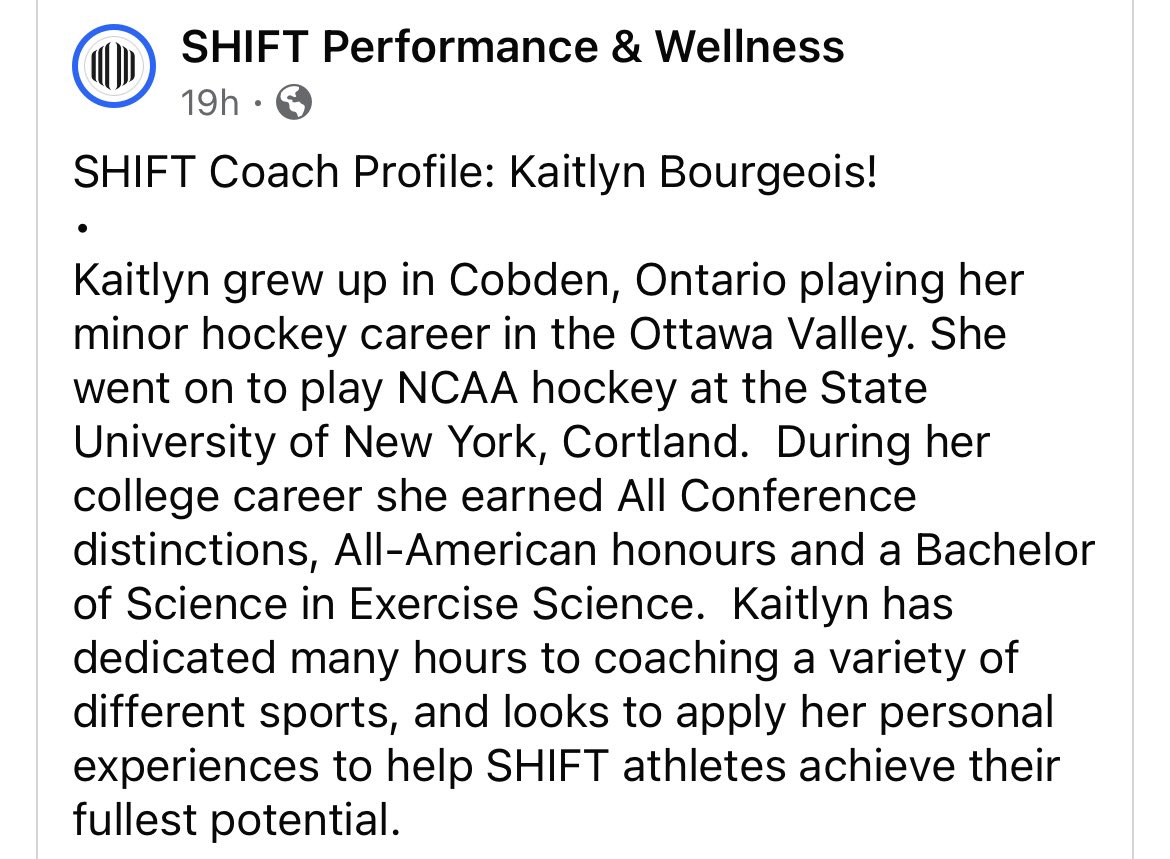 SHIFT Performance & Wellness
19h ·

SHIFT Coach Profile: Kaitlyn Bourgeois!
•
Kaitlyn grew up in Cobden, Ontario playing her minor hockey career in the Ottawa Valley. She went on to play NCAA hockey at the State University of New York, Cortland. During her college career she earned All Conference distinctions, All-American honours and a Bachelor of Science in Exercise Science. Kaitlyn has dedicated many hours to coaching a variety of different sports, and looks to apply her personal experiences to help SHIFT athletes achieve their fullest potential.